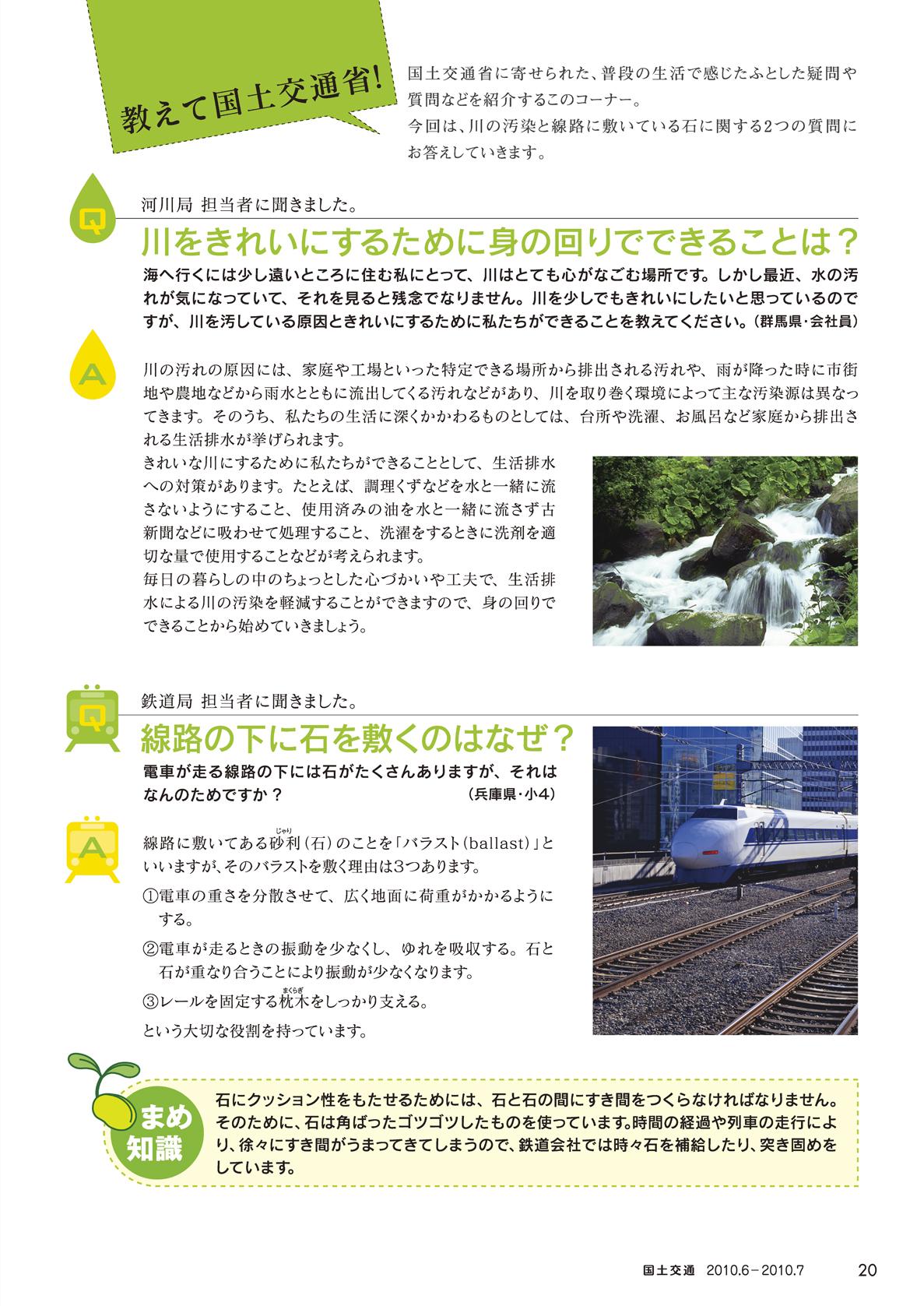 教えて国土交通省!

国土交通省に寄せられた、普段の生活で感じたふとした疑問や質問などを紹介するこのコーナー。
今回は、川の汚染と線路に敷いている石に関する2つの質問にお答えしていきます。

Q

河川局 担当者に聞きました。

川をきれいにするために身の回りでできることは?

海へ行くには少し遠いところに住む私にとって、川はとても心がなごむ場所です。しかし最近、水の汚れが気になっていて、それを見ると残念でなりません。川を少しでもきれいにしたいと思っているのですが、川を汚している原因ときれいにするために私たちができることを教えてください。(群馬県・会社員)

A

川の汚れの原因には、家庭や工場といった特定できる場所から排出される汚れや、雨が降った時に市街地や農地などから雨水とともに流出してくる汚れなどがあり、川を取り巻く環境によって主な汚染源は異なってきます。そのうち、私たちの生活に深くかかわるものとしては、台所や洗濯、お風呂など家庭から排出される生活排水が挙げられます。

きれいな川にするために私たちができることとして、生活排水への対策があります。たとえば、調理くずなどを水と一緒に流さないようにすること、使用済みの油を水と一緒に流さず古新聞などに吸わせて処理すること、洗濯をするときに洗剤を適切な量で使用することなどが考えられます。

毎日の暮らしの中のちょっとした心づかいや工夫で、生活排水による川の汚染を軽減することができますので、身の回りでできることから始めていきましょう。

Q

鉄道局 担当者に聞きました。

線路の下に石を敷くのはなぜ?

電車が走る線路の下には石がたくさんありますが、それはなんのためですか? (兵庫県・小4)

A

線路に敷いてある砂利(じゃり)(石)のことを「バラスト(ballast)」といいますが、そのバラストを敷く理由は3つあります。

①電車の重さを分散させて、広く地面に荷重がかかるようにする。

②電車が走るときの振動を少なくし、ゆれを吸収する。石と石が重なり合うことにより振動が少なくなります。

③レールを固定する枕木(まくらぎ)をしっかり支える。

という大切な役割を持っています。

まめ知識

石にクッション性をもたせるためには、石と石の間にすき間をつくらなければなりません。そのために、石は角ばったゴツゴツしたものを使っています。時間の経過や列車の走行により、徐々にすき間がうまってきてしまうので、鉄道会社では時々石を補給したり、突き固めをしています。

国土交通 2010.6-2010.7 20